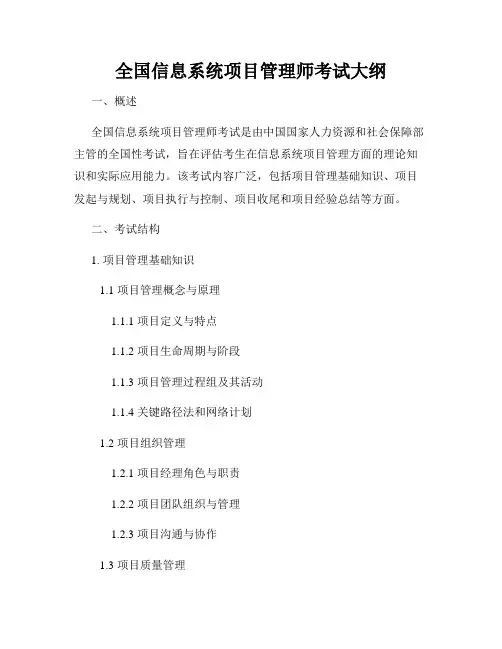 全国信息系统项目管理师考试大纲

一、概述

全国信息系统项目管理师考试是由中国国家人力资源和社会保障部主管的全国性考试，旨在评估考生在信息系统项目管理方面的理论知识和实际应用能力。该考试内容广泛，包括项目管理基础知识、项目发起与规划、项目执行与控制、项目收尾和项目经验总结等方面。

二、考试结构

1. 项目管理基础知识

1.1 项目管理概念与原理

1.1.1 项目定义与特点

1.1.2 项目生命周期与阶段

1.1.3 项目管理过程组及其活动

1.1.4 关键路径法和网络计划

1.2 项目组织管理

1.2.1 项目经理角色与职责

1.2.2 项目团队组织与管理

1.2.3 项目沟通与协作

1.3 项目质量管理